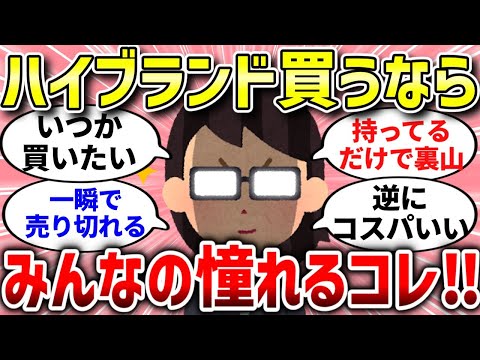 ハイブランド買うなら

いつか買いたい

持ってるだけで裏山

一瞬で売り切れる

逆にコスパいい

みんなの憧れるコレ!!